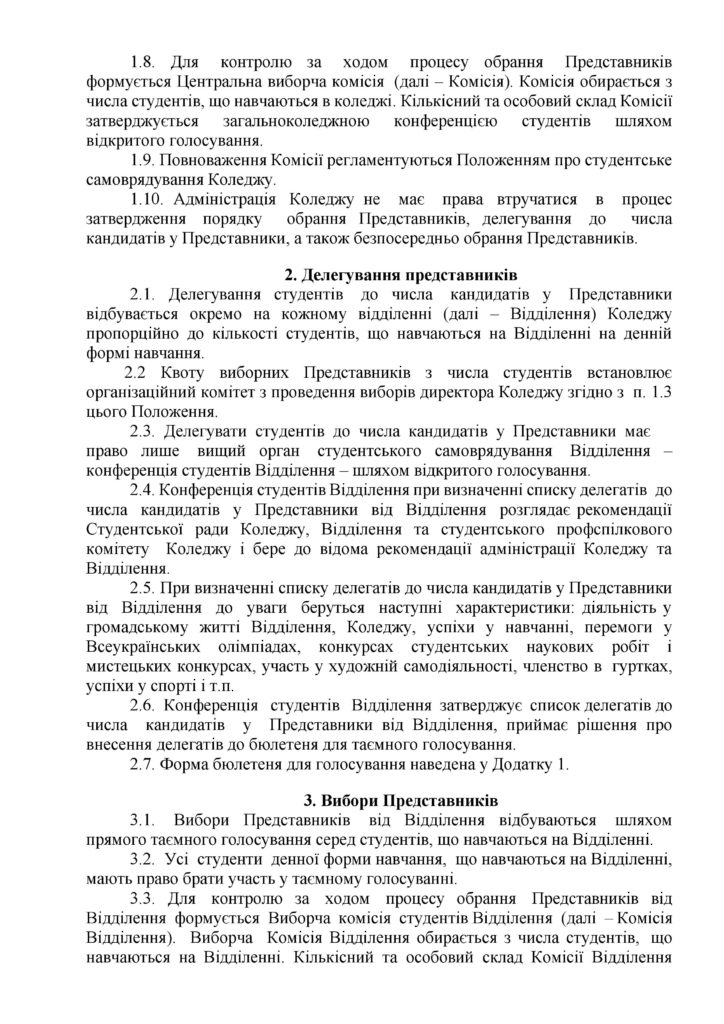 1.8. Для контролю за ходом процесу обрання Представників формується Центральна виборча комісія (далі – Комісія). Комісія обирається з числа студентів, що навчаються в коледжі. Кількісний та особовий склад Комісії затверджується загальноколеджною конференцією студентів шляхом відкритого голосування.

1.9. Повноваження Комісії регламентуються Положенням про студентське самоврядування Коледжу.

1.10. Адміністрація Коледжу не має права втручатися в процес затвердження порядку обрання Представників, делегування до числа кандидатів у Представники, а також безпосередньо обрання Представників.

2. Делегування представників

2.1. Делегування студентів до числа кандидатів у Представники відбувається окремо на кожному відділенні (далі – Відділення) Коледжу пропорційно до кількості студентів, що навчаються на Відділенні на денній формі навчання.

2.2 Квоту виборних Представників з числа студентів встановлює організаційний комітет з проведення виборів директора Коледжу згідно з п. 1.3 цього Положення.

2.3. Делегувати студентів до числа кандидатів у Представники має право лише вищий орган студентського самоврядування Відділення – конференція студентів Відділення – шляхом відкритого голосування.

2.4. Конференція студентів Відділення при визначенні списку делегатів до числа кандидатів у Представники від Відділення розглядає рекомендації Студентської ради Коледжу, Відділення та студентського профспілкового комітету Коледжу і бере до відома рекомендації адміністрації Коледжу та Відділення.

2.5. При визначенні списку делегатів до числа кандидатів у Представники від Відділення до уваги беруться наступні характеристики: діяльність у громадському житті Відділення, Коледжу, успіхи у навчанні, перемоги у Всеукраїнських олімпіадах, конкурсах студентських наукових робіт і мистецьких конкурсах, участь у художній самодіяльності, членство в гуртках, успіхи у спорті і т.п.

2.6. Конференція студентів Відділення затверджує список делегатів до числа кандидатів у Представники від Відділення, приймає рішення про внесення делегатів до бюлетеня для таємного голосування.

2.7. Форма бюлетеня для голосування наведена у Додатку 1.

3. Вибори Представників

3.1. Вибори Представників від Відділення відбуваються шляхом прямого таємного голосування серед студентів, що навчаються на Відділенні.

3.2. Усі студенти денної форми навчання, що навчаються на Відділенні, мають право брати участь у таємному голосуванні.

3.3. Для контролю за ходом процесу обрання Представників від Відділення формується Виборча комісія студентів Відділення (далі – Комісія Відділення). Виборча Комісія Відділення обирається з числа студентів, що навчаються на Відділенні. Кількісний та особовий склад Комісії Відділення